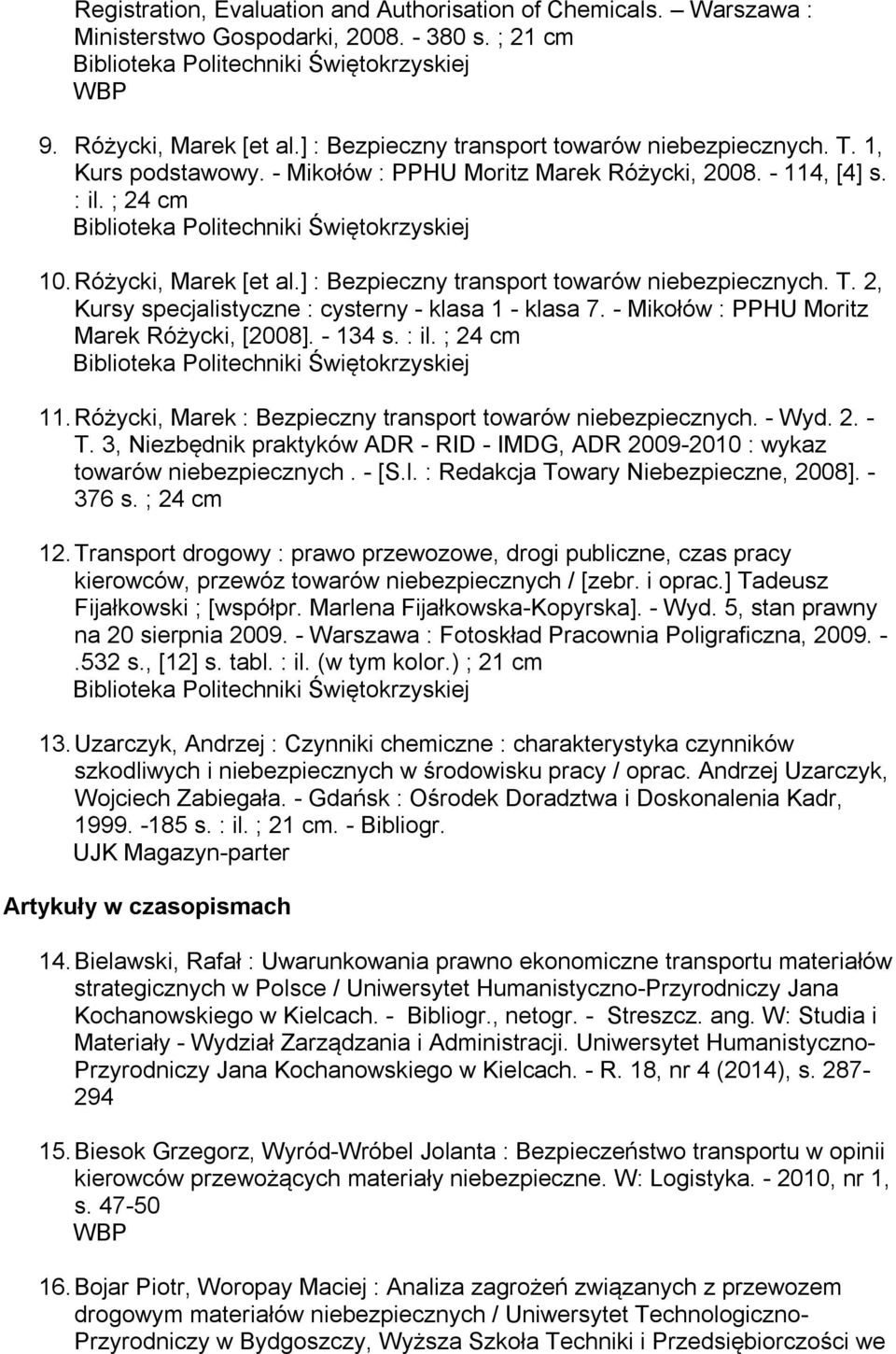 Registration, Evaluation and Authorisation of Chemicals. – Warszawa : Ministerstwo Gospodarki, 2008. - 380 s. ; 21 cm
Biblioteka Politechniki Świętokrzyskiej
WBP

9. Różycki, Marek [et al.] : Bezpieczny transport towarów niebezpiecznych. T. 1, Kurs podstawowy. - Mikołów : PPHU Moritz Marek Różycki, 2008. - 114, [4] s. : il. ; 24 cm
Biblioteka Politechniki Świętokrzyskiej

10. Różycki, Marek [et al.] : Bezpieczny transport towarów niebezpiecznych. T. 2, Kursy specjalistyczne : cysterny - klasa 1 - klasa 7. - Mikołów : PPHU Moritz Marek Różycki, [2008]. - 134 s. : il. ; 24 cm
Biblioteka Politechniki Świętokrzyskiej

11. Różycki, Marek : Bezpieczny transport towarów niebezpiecznych. - Wyd. 2. - T. 3, Niezbędnik praktyków ADR - RID - IMDG, ADR 2009-2010 : wykaz towarów niebezpiecznych . - [S.l. : Redakcja Towary Niebezpieczne, 2008]. - 376 s. ; 24 cm

12. Transport drogowy : prawo przewozowe, drogi publiczne, czas pracy kierowców, przewóz towarów niebezpiecznych / [zebr. i oprac.] Tadeusz Fijałkowski ; [współpr. Marlena Fijałkowska-Kopyrska]. - Wyd. 5, stan prawny na 20 sierpnia 2009. - Warszawa : Fotoskład Pracownia Poligraficzna, 2009. - .532 s., [12] s. tabl. : il. (w tym kolor.) ; 21 cm
Biblioteka Politechniki Świętokrzyskiej

13. Uzarczyk, Andrzej : Czynniki chemiczne : charakterystyka czynników szkodliwych i niebezpiecznych w środowisku pracy / oprac. Andrzej Uzarczyk, Wojciech Zabiegała. - Gdańsk : Ośrodek Doradztwa i Doskonalenia Kadr, 1999. -185 s. : il. ; 21 cm. - Bibliogr.
UJK Magazyn-parter

Artykuły w czasopismach

14. Bielawski, Rafał : Uwarunkowania prawno ekonomiczne transportu materiałów strategicznych w Polsce / Uniwersytet Humanistyczno-Przyrodniczy Jana Kochanowskiego w Kielcach. - Bibliogr., netogr. - Streszcz. ang. W: Studia i Materiały - Wydział Zarządzania i Administracji. Uniwersytet Humanistyczno-Przyrodniczy Jana Kochanowskiego w Kielcach. - R. 18, nr 4 (2014), s. 287-294

15. Biesok Grzegorz, Wyród-Wróbel Jolanta : Bezpieczeństwo transportu w opinii kierowców przewożących materiały niebezpieczne. W: Logistyka. - 2010, nr 1, s. 47-50
WBP

16. Bojar Piotr, Woropay Maciej : Analiza zagrożeń związanych z przewozem drogowym materiałów niebezpiecznych / Uniwersytet Technologiczno-Przyrodniczy w Bydgoszczy, Wyższa Szkoła Techniki i Przedsiębiorczości we